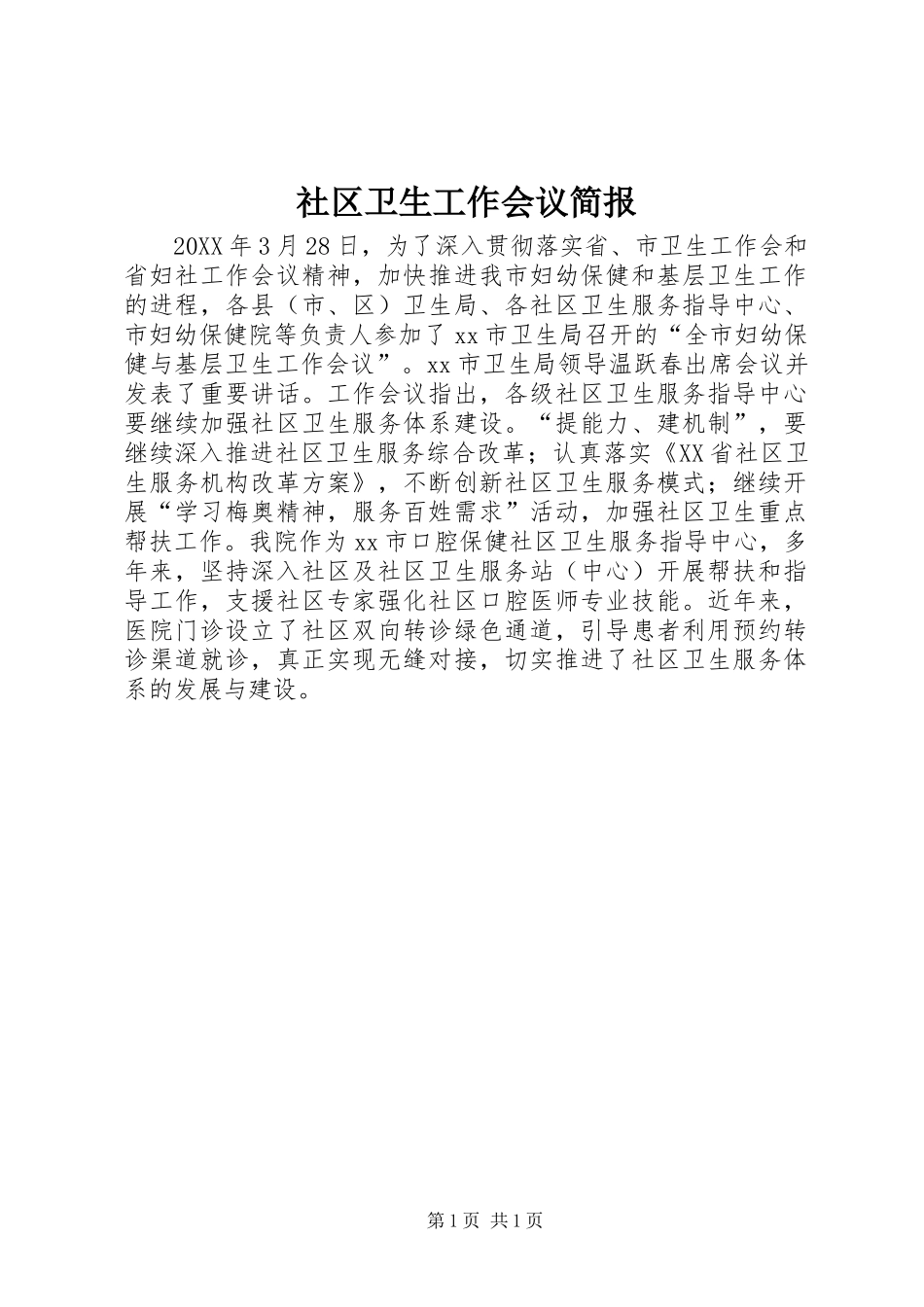 社区卫生工作会议简报

20XX 年 3 月 28 日，为了深入贯彻落实省、市卫生工作会和省妇社工作会议精神，加快推进我市妇幼保健和基层卫生工作的进程，各县（市、区）卫生局、各社区卫生服务指导中心、市妇幼保健院等负责人参加了 xx 市卫生局召开的“全市妇幼保健与基层卫生工作会议”。xx 市卫生局领导温跃春出席会议并发表了重要讲话。工作会议指出，各级社区卫生服务指导中心要继续加强社区卫生服务体系建设。“提能力、建机制”，要继续深入推进社区卫生服务综合改革；认真落实《XX 省社区卫生服务机构改革方案》，不断创新社区卫生服务模式；继续开展“学习梅奥精神，服务百姓需求”活动，加强社区卫生重点帮扶工作。我院作为 xx 市口腔保健社区卫生服务指导中心，多年来，坚持深入社区及社区卫生服务站（中心）开展帮扶和指导工作，支援社区专家强化社区口腔医师专业技能。近年来，医院门诊设立了社区双向转诊绿色通道，引导患者利用预约转诊渠道就诊，真正实现无缝对接，切实推进了社区卫生服务体系的发展与建设。

第 1 页 共 1 页